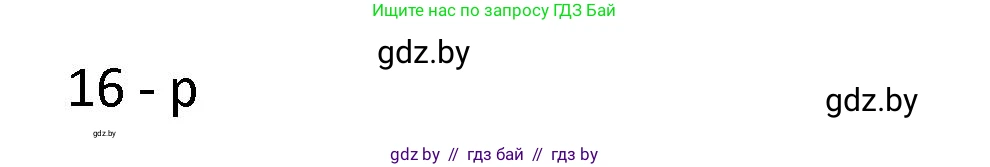 Ищите нас по запросу ГДЗ Бай

gdz.by

16 - p

gdz.by

gdz.by

gdz by // гдз бай // гдз by